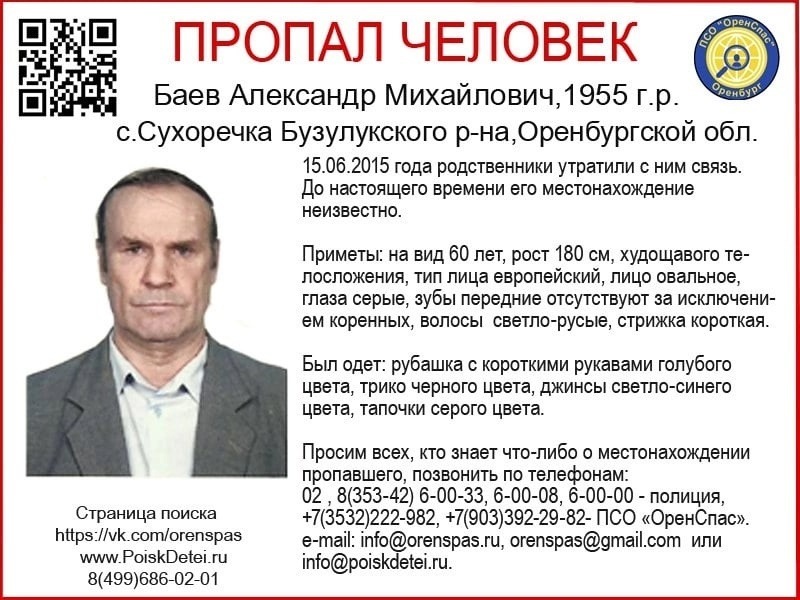 ПРОПАЛ ЧЕЛОВЕК

ПСО "ОренСпас" Оренбург

Баев Александр Михайлович,1955 г.р.
с.Сухоречка Бузулукского р-на,Оренбургской обл.

15.06.2015 года родственники утратили с ним связь. До настоящего времени его местонахождение неизвестно.

Приметы: на вид 60 лет, рост 180 см, худощавого телосложения, тип лица европейский, лицо овальное, глаза серые, зубы передние отсутствуют за исключением коренных, волосы светло-русые, стрижка короткая.

Был одет: рубашка с короткими рукавами голубого цвета, трико черного цвета, джинсы светло-синего цвета, тапочки серого цвета.

Просим всех, кто знает что-либо о местонахождении пропавшего, позвонить по телефонам:
02 , 8(353-42) 6-00-33, 6-00-08, 6-00-00 - полиция, +7(3532)222-982, +7(903)392-29-82- ПСО «ОренСпас».
e-mail: info@orenspas.ru, orenspas@gmail.com или info@poiskdetei.ru.

Страница поиска
https://vk.com/orenspas
www.PoiskDetei.ru
8(499)686-02-01